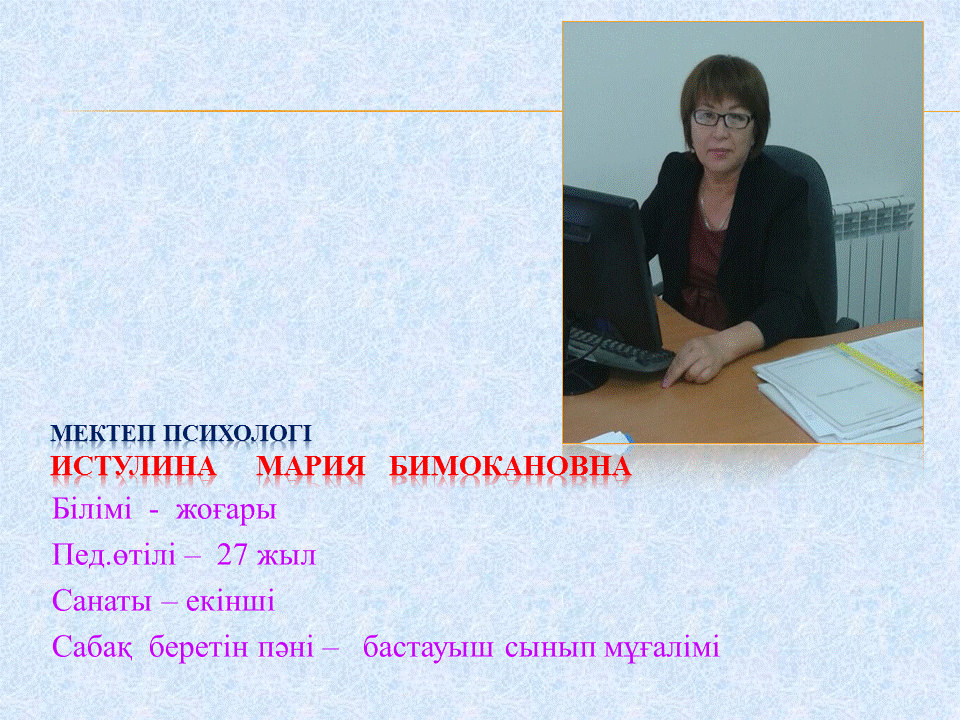 МЕКТЕП ПСИХОЛОГІ
ИСТУЛИНА МАРИЯ БИМОКАНОВНА

Білімі - жоғары

Пед.өтілі – 27 жыл

Санаты – екінші

Сабақ беретін пәні – бастауыш сынып мұғалімі